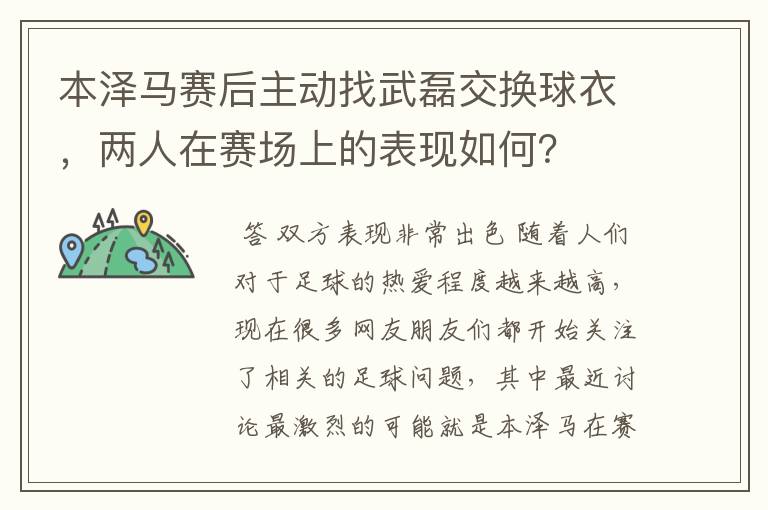 本泽马赛后主动找武磊交换球衣，两人在赛场上的表现如何？

答 双方表现非常出色 随着人们对于足球的热爱程度越来越高，现在很多网友朋友们都开始关注了相关的足球问题，其中最近讨论最激烈的可能就是本泽马在赛